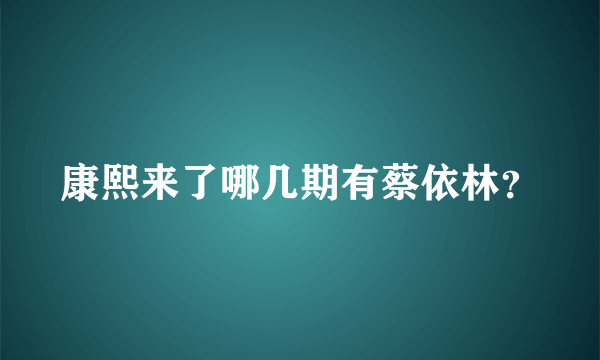 康熙来了哪几期有蔡依林?